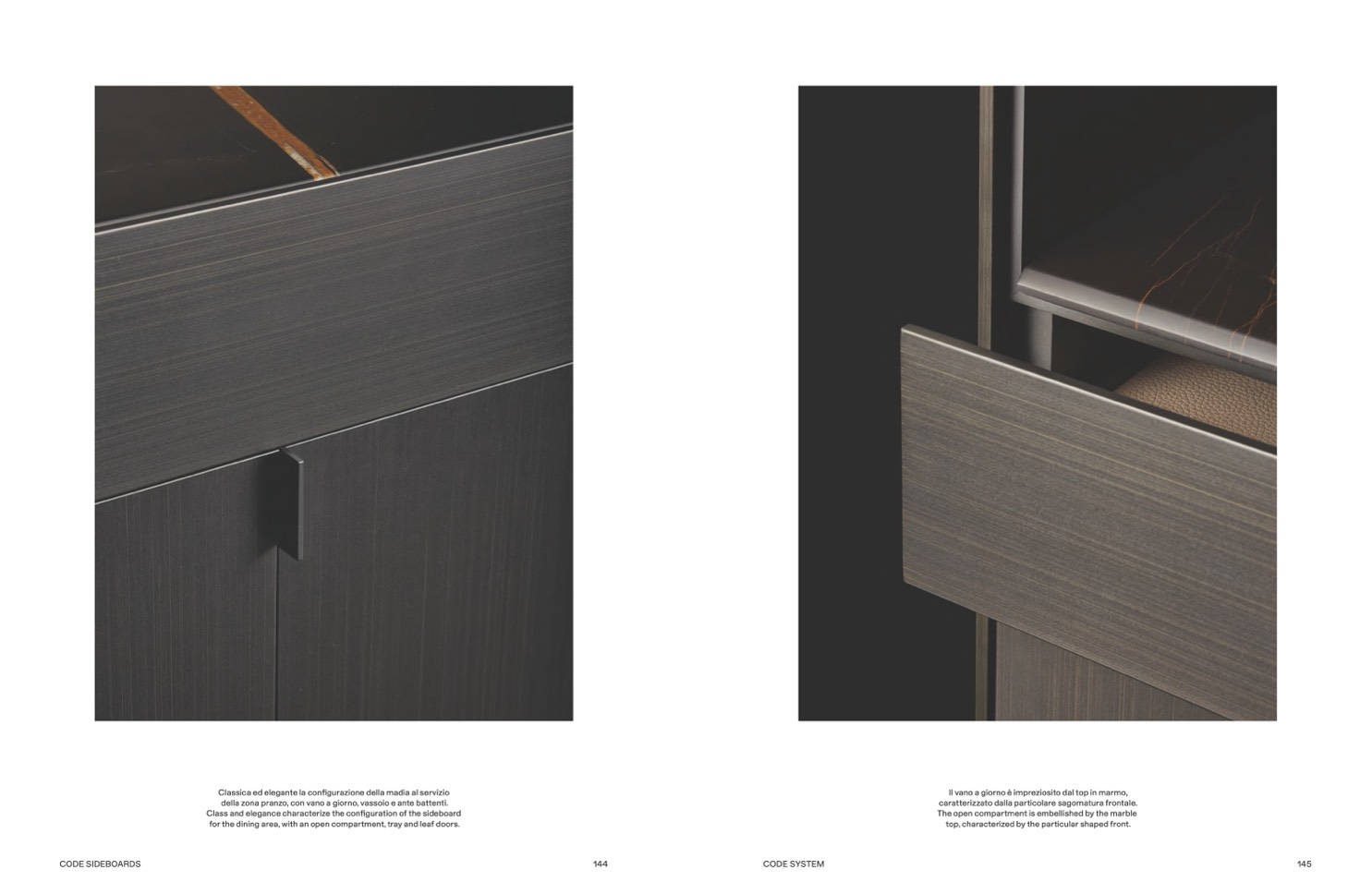 Classica ed elegante la configurazione della madia al servizio della zona pranzo, con vano a giorno, vassoio e ante battenti. Class and elegance characterize the configuration of the sideboard for the dining area, with an open compartment, tray and leaf doors.

CODE SIDEBOARDS

144

Il vano a giorno è impreziosito dal top in marmo, caratterizzato dalla particolare sagomatura frontale. The open compartment is embellished by the marble top, characterized by the particular shaped front.

CODE SYSTEM

145